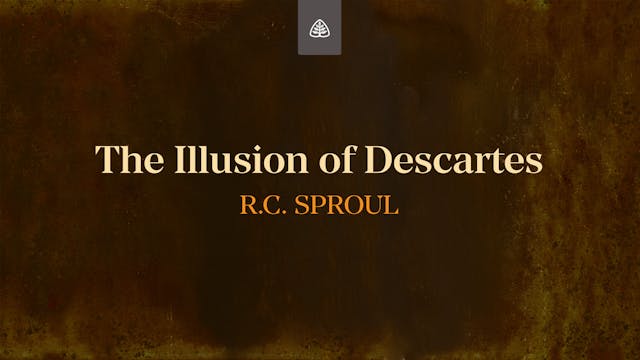 The Illusion of Descartes
R.C. SPROUL